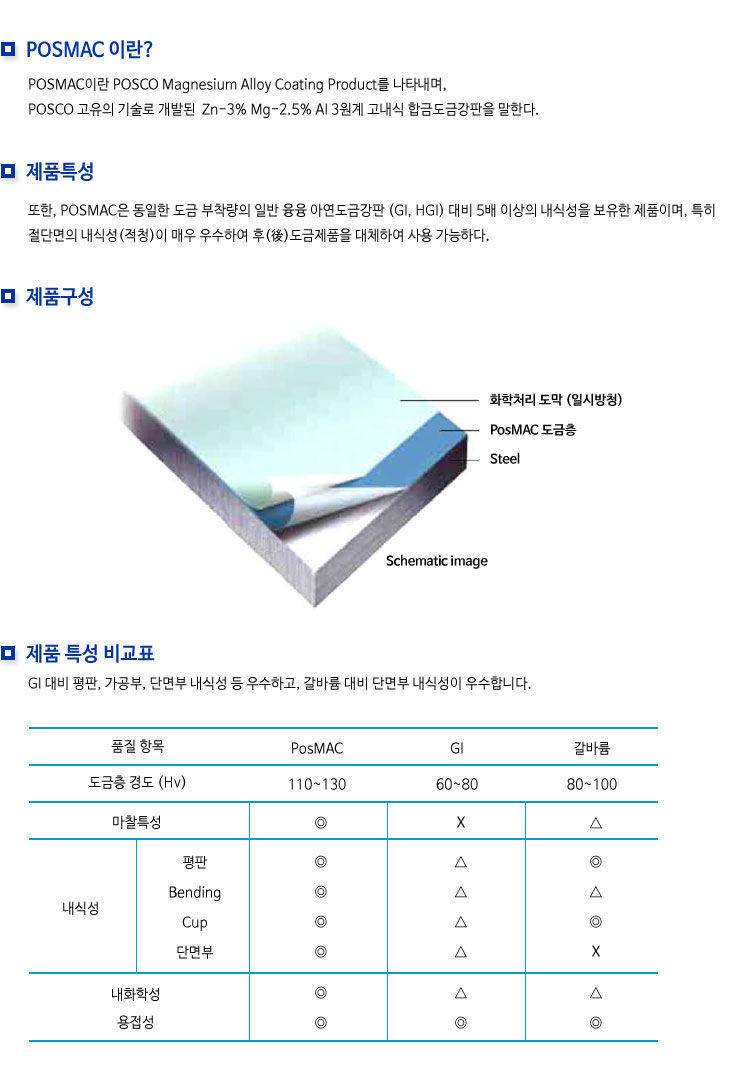 POSMAC 이란?

POSMAC이란 POSCO Magnesium Alloy Coating Product를 나타내며,
POSCO 고유의 기술로 개발된 Zn-3% Mg-2.5% Al 3원계 고내식 합금도금강판을 말한다.

제품특성

또한, POSMAC은 동일한 도금 부착량의 일반 융융 아연도금강판 (GI, HGI) 대비 5배 이상의 내식성을 보유한 제품이며, 특히 절단면의 내식성(적청)이 매우 우수하여 후(後)도금제품을 대체하여 사용 가능하다.

제품구성

화학처리 도막 (일시방청)
PosMAC 도금층
Steel
Schematic image

제품 특성 비교표

GI 대비 평판, 가공부, 단면부 내식성 등 우수하고, 갈바륨 대비 단면부 내식성이 우수합니다.

| 품질 항목 | | PosMAC | GI | 갈바륨 |
|---|---|---|---|---|
| 도금층 경도 (Hv) | | 110~130 | 60~80 | 80~100 |
| 마찰특성 | | ◎ | X | △ |
| 내식성 | 평판 | ◎ | △ | ◎ |
| | Bending | ◎ | △ | △ |
| | Cup | ◎ | △ | ◎ |
| | 단면부 | ◎ | △ | X |
| 내화학성 | | ◎ | △ | △ |
| 용접성 | | ◎ | ◎ | ◎ |